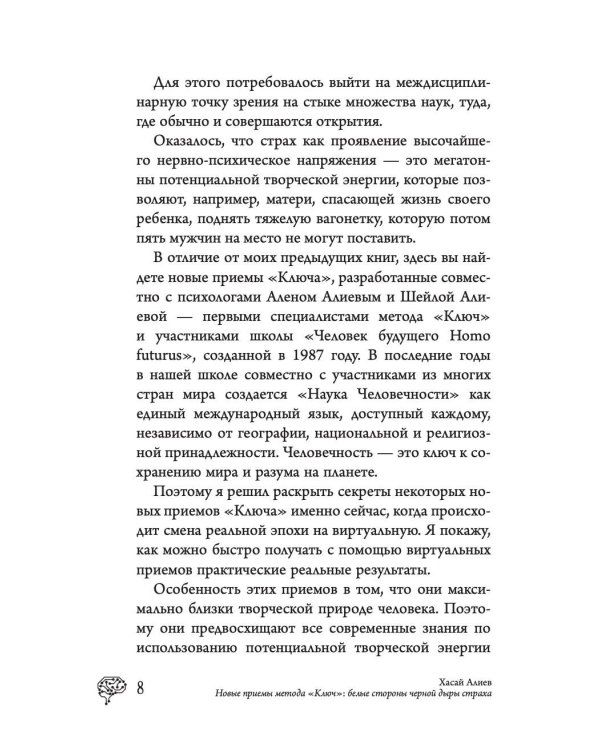 Для этого потребовалось выйти на междисциплинарную точку зрения на стыке множества наук, туда, где обычно и совершаются открытия.

Оказалось, что страх как проявление высочайшего нервно-психическое напряжения — это мегатонны потенциальной творческой энергии, которые позволяют, например, матери, спасающей жизнь своего ребенка, поднять тяжелую вагонетку, которую потом пять мужчин на место не могут поставить.

В отличие от моих предыдущих книг, здесь вы найдете новые приемы «Ключа», разработанные совместно с психологами Аленом Алиевым и Шейлой Алиевой — первыми специалистами метода «Ключ» и участниками школы «Человек будущего Homo futurus», созданной в 1987 году. В последние годы в нашей школе совместно с участниками из многих стран мира создается «Наука Человечности» как единый международный язык, доступный каждому, независимо от географии, национальной и религиозной принадлежности. Человечность — это ключ к сохранению мира и разума на планете.

Поэтому я решил раскрыть секреты некоторых новых приемов «Ключа» именно сейчас, когда происходит смена реальной эпохи на виртуальную. Я покажу, как можно быстро получать с помощью виртуальных приемов практические реальные результаты.

Особенность этих приемов в том, что они максимально близки творческой природе человека. Поэтому они предвосхищают все современные знания по использованию потенциальной творческой энергии

8

Хасай Алиев
Новые приемы метода «Ключ»: белые стороны черной дыры страха